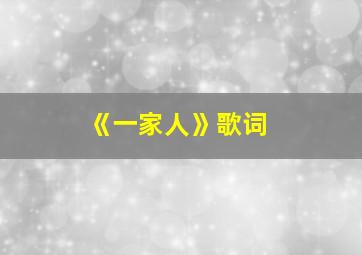 《一家人》歌词